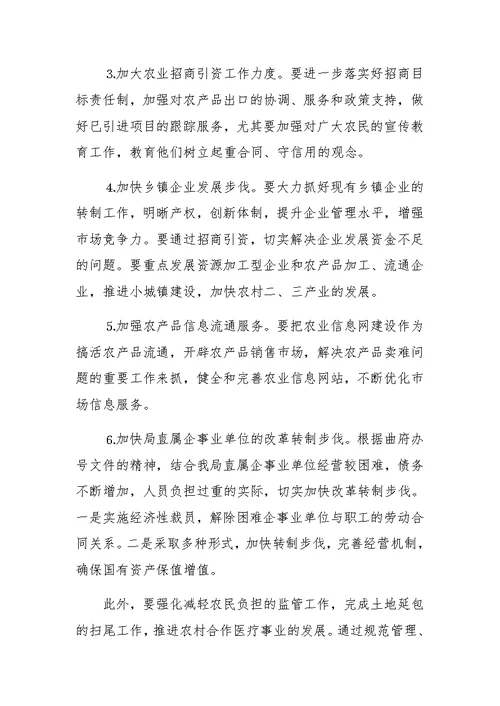 3.加大农业招商引资工作力度。要进一步落实好招商目标责任制，加强对农产品出口的协调、服务和政策支持，做好已引进项目的跟踪服务，尤其要加强对广大农民的宣传教育工作，教育他们树立起重合同、守信用的观念。

4.加快乡镇企业发展步伐。要大力抓好现有乡镇企业的转制工作，明晰产权，创新体制，提升企业管理水平，增强市场竞争力。要通过招商引资，切实解决企业发展资金不足的问题。要重点发展资源加工型企业和农产品加工、流通企业，推进小城镇建设，加快农村二、三产业的发展。

5.加强农产品信息流通服务。要把农业信息网建设作为搞活农产品流通，开辟农产品销售市场，解决农产品卖难问题的重要工作来抓，健全和完善农业信息网站，不断优化市场信息服务。

6.加快局直属企事业单位的改革转制步伐。根据曲府办号文件的精神，结合我局直属企事业单位经营较困难，债务不断增加，人员负担过重的实际，切实加快改革转制步伐。一是实施经济性裁员，解除困难企事业单位与职工的劳动合同关系。二是采取多种形式，加快转制步伐，完善经营机制，确保国有资产保值增值。

此外，要强化减轻农民负担的监管工作，完成土地延包的扫尾工作，推进农村合作医疗事业的发展。通过规范管理、